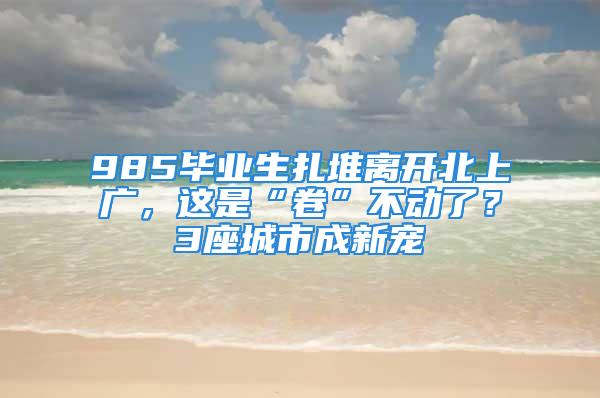 985毕业生扎堆离开北上广，这是“卷”不动了？3座城市成新宠